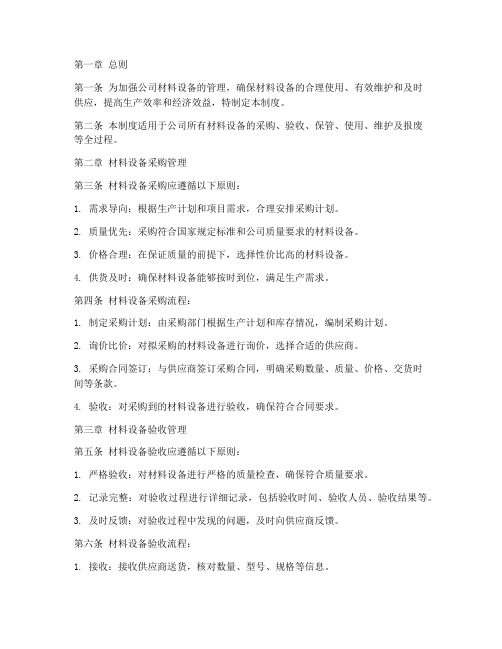 第一章 总则

第一条 为加强公司材料设备的管理，确保材料设备的合理使用、有效维护和及时供应，提高生产效率和经济效益，特制定本制度。

第二条 本制度适用于公司所有材料设备的采购、验收、保管、使用、维护及报废等全过程。

第二章 材料设备采购管理

第三条 材料设备采购应遵循以下原则：

1. 需求导向：根据生产计划和项目需求，合理安排采购计划。

2. 质量优先：采购符合国家规定标准和公司质量要求的材料设备。

3. 价格合理：在保证质量的前提下，选择性价比高的材料设备。

4. 供货及时：确保材料设备能够按时到位，满足生产需求。

第四条 材料设备采购流程：

1. 制定采购计划：由采购部门根据生产计划和库存情况，编制采购计划。

2. 询价比价：对拟采购的材料设备进行询价，选择合适的供应商。

3. 采购合同签订：与供应商签订采购合同，明确采购数量、质量、价格、交货时间等条款。

4. 验收：对采购到的材料设备进行验收，确保符合合同要求。

第三章 材料设备验收管理

第五条 材料设备验收应遵循以下原则：

1. 严格验收：对材料设备进行严格的质量检查，确保符合质量要求。

2. 记录完整：对验收过程进行详细记录，包括验收时间、验收人员、验收结果等。

3. 及时反馈：对验收过程中发现的问题，及时向供应商反馈。

第六条 材料设备验收流程：

1. 接收：接收供应商送货，核对数量、型号、规格等信息。